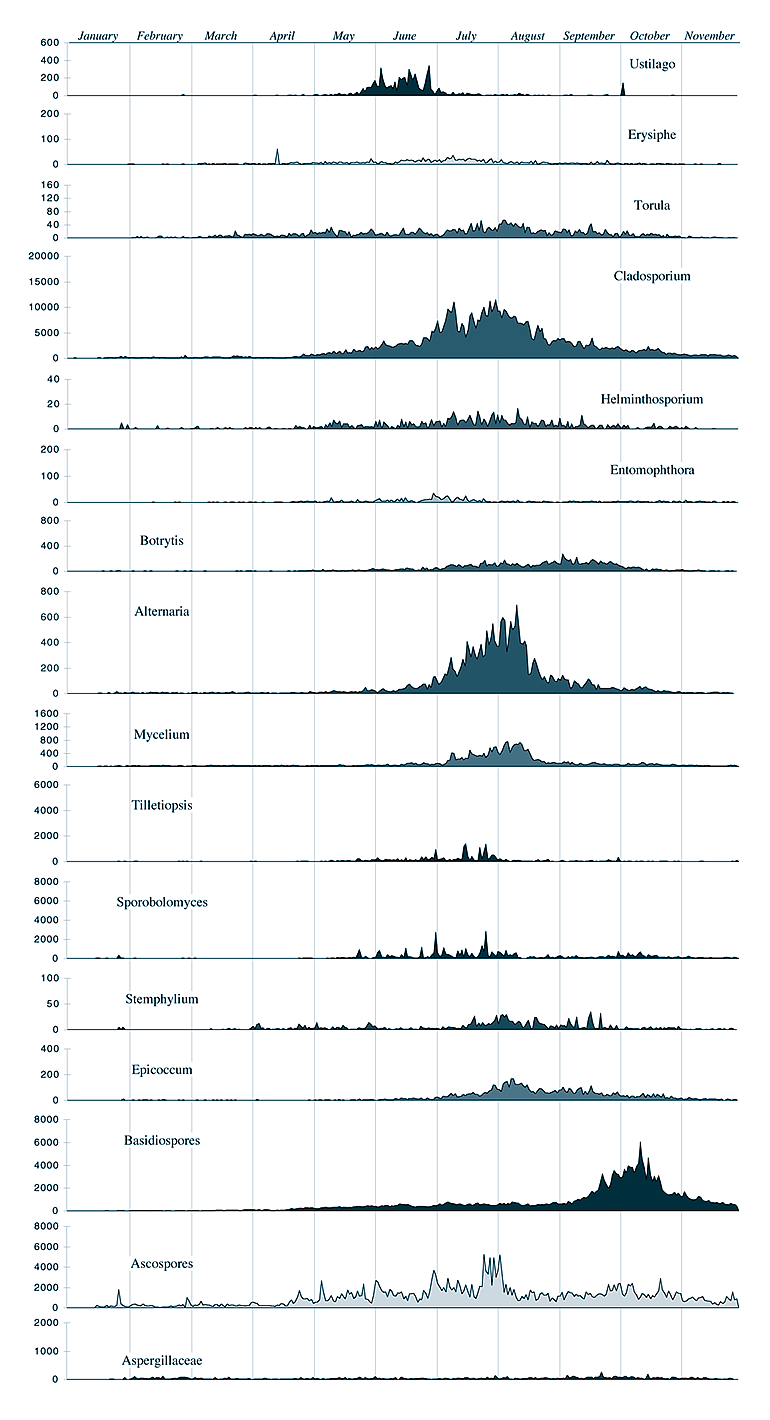 January February March April May June July August September October November

600
400
200
0
Ustilago

200
100
0
Erysiphe

160
120
80
40
0
Torula

20000
15000
10000
5000
0
Cladosporium

40
20
0
Helminthosporium

200
100
0
Entomophthora

800
400
0
Botrytis

800
600
400
200
0
Alternaria

1600
1200
800
400
0
Mycelium

6000
4000
2000
0
Tilletiopsis

8000
6000
4000
2000
0
Sporobolomyces

100
50
0
Stemphylium

400
200
0
Epicoccum

8000
6000
4000
2000
0
Basidiospores

8000
6000
4000
2000
0
Ascospores

2000
1000
0
Aspergillaceae